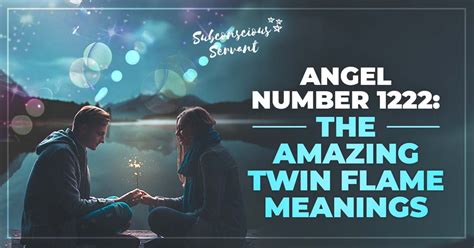 Subconscious Servant

ANGEL NUMBER 1222:

THE AMAZING TWIN FLAME MEANINGS